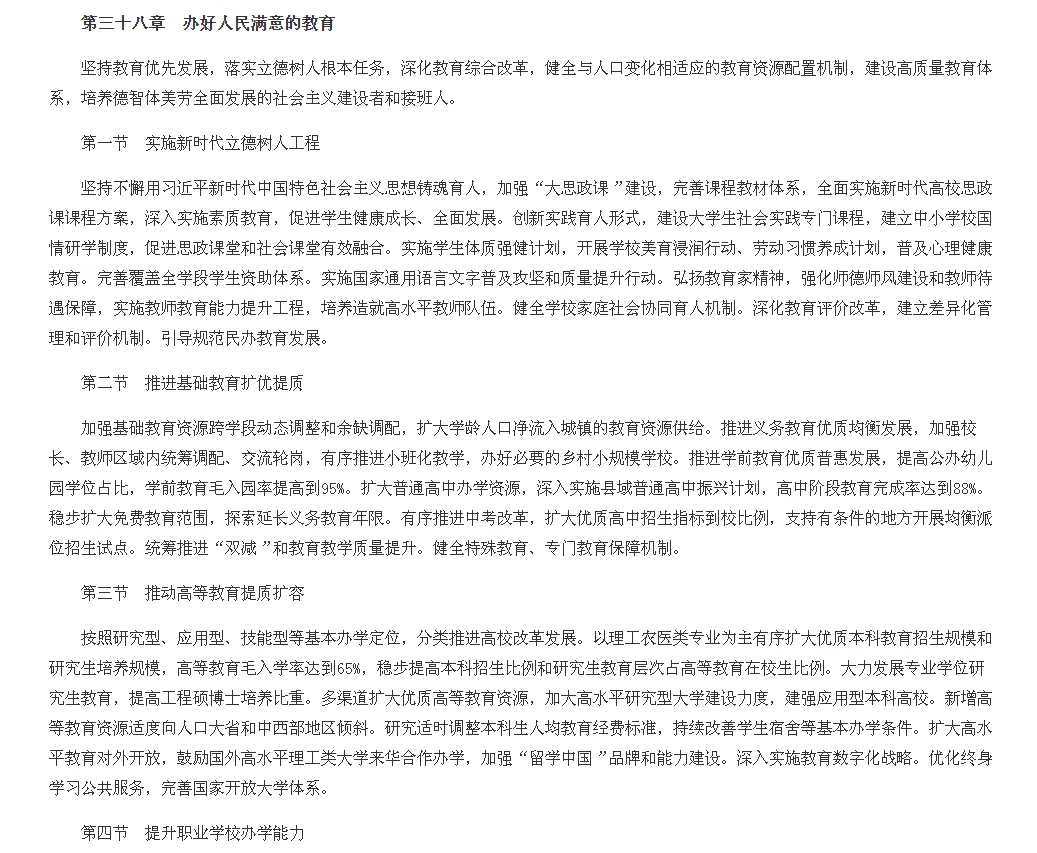 第三十八章　办好人民满意的教育

坚持教育优先发展，落实立德树人根本任务，深化教育综合改革，健全与人口变化相适应的教育资源配置机制，建设高质量教育体系，培养德智体美劳全面发展的社会主义建设者和接班人。

第一节　实施新时代立德树人工程

坚持不懈用习近平新时代中国特色社会主义思想铸魂育人，加强“大思政课”建设，完善课程教材体系，全面实施新时代高校思政课课程方案，深入实施素质教育，促进学生健康成长、全面发展。创新实践育人形式，建设大学生社会实践专门课程，建立中小学校国情研学制度，促进思政课堂和社会课堂有效融合。实施学生体质强健计划，开展学校美育浸润行动、劳动习惯养成计划，普及心理健康教育。完善覆盖全学段学生资助体系。实施国家通用语言文字普及攻坚和质量提升行动。弘扬教育家精神，强化师德师风建设和教师待遇保障，实施教师教育能力提升工程，培养造就高水平教师队伍。健全学校家庭社会协同育人机制。深化教育评价改革，建立差异化管理和评价机制。引导规范民办教育发展。

第二节　推进基础教育扩优提质

加强基础教育资源跨学段动态调整和余缺调配，扩大学龄人口净流入城镇的教育资源供给。推进义务教育优质均衡发展，加强校长、教师区域内统筹调配、交流轮岗，有序推进小班化教学，办好必要的乡村小规模学校。推进学前教育优质普惠发展，提高公办幼儿园学位占比，学前教育毛入园率提高到95%。扩大普通高中办学资源，深入实施县域普通高中振兴计划，高中阶段教育完成率达到88%。稳步扩大免费教育范围，探索延长义务教育年限。有序推进中考改革，扩大优质高中招生指标到校比例，支持有条件的地方开展均衡派位招生试点。统筹推进“双减”和教育教学质量提升。健全特殊教育、专门教育保障机制。

第三节　推动高等教育提质扩容

按照研究型、应用型、技能型等基本办学定位，分类推进高校改革发展。以理工农医类专业为主有序扩大优质本科教育招生规模和研究生培养规模，高等教育毛入学率达到65%，稳步提高本科招生比例和研究生教育层次占高等教育在校生比例。大力发展专业学位研究生教育，提高工程硕博士培养比重。多渠道扩大优质高等教育资源，加大高水平研究型大学建设力度，建强应用型本科高校。新增高等教育资源适度向人口大省和中西部地区倾斜。研究适时调整本科生人均教育经费标准，持续改善学生宿舍等基本办学条件。扩大高水平教育对外开放，鼓励国外高水平理工类大学来华合作办学，加强“留学中国”品牌和能力建设。深入实施教育数字化战略。优化终身学习公共服务，完善国家开放大学体系。

第四节　提升职业学校办学能力